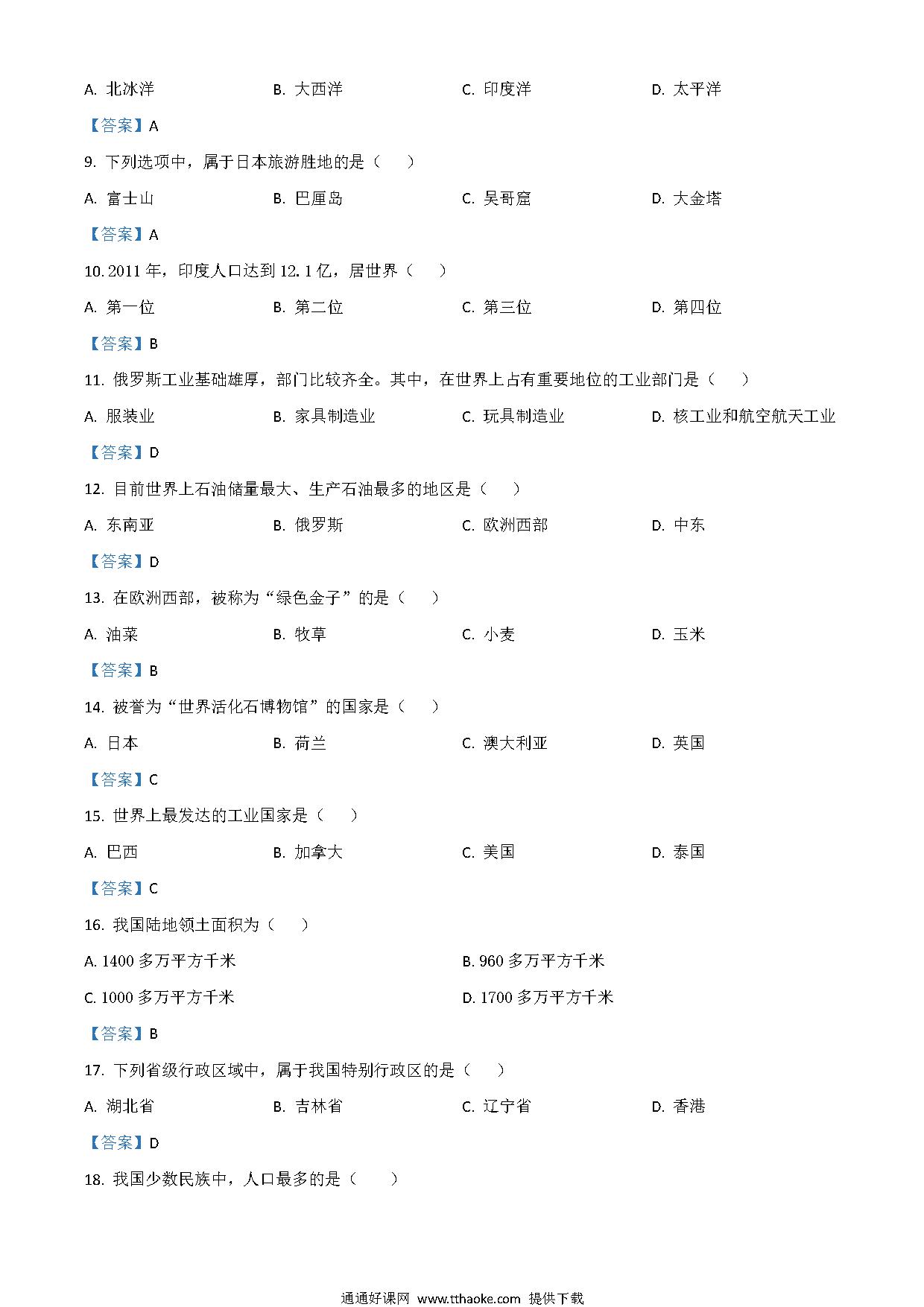 A. 北冰洋　　B. 大西洋　　C. 印度洋　　D. 太平洋

【答案】A

9. 下列选项中，属于日本旅游胜地的是（　　）

A. 富士山　　B. 巴厘岛　　C. 吴哥窟　　D. 大金塔

【答案】A

10. 2011 年，印度人口达到 12.1 亿，居世界（　　）

A. 第一位　　B. 第二位　　C. 第三位　　D. 第四位

【答案】B

11. 俄罗斯工业基础雄厚，部门比较齐全。其中，在世界上占有重要地位的工业部门是（　　）

A. 服装业　　B. 家具制造业　　C. 玩具制造业　　D. 核工业和航空航天工业

【答案】D

12. 目前世界上石油储量最大、生产石油最多的地区是（　　）

A. 东南亚　　B. 俄罗斯　　C. 欧洲西部　　D. 中东

【答案】D

13. 在欧洲西部，被称为“绿色金子”的是（　　）

A. 油菜　　B. 牧草　　C. 小麦　　D. 玉米

【答案】B

14. 被誉为“世界活化石博物馆”的国家是（　　）

A. 日本　　B. 荷兰　　C. 澳大利亚　　D. 英国

【答案】C

15. 世界上最发达的工业国家是（　　）

A. 巴西　　B. 加拿大　　C. 美国　　D. 泰国

【答案】C

16. 我国陆地领土面积为（　　）

A. 1400 多万平方千米　　B. 960 多万平方千米

C. 1000 多万平方千米　　D. 1700 多万平方千米

【答案】B

17. 下列省级行政区域中，属于我国特别行政区的是（　　）

A. 湖北省　　B. 吉林省　　C. 辽宁省　　D. 香港

【答案】D

18. 我国少数民族中，人口最多的是（　　）

通通好课网 www.tthaoke.com 提供下载